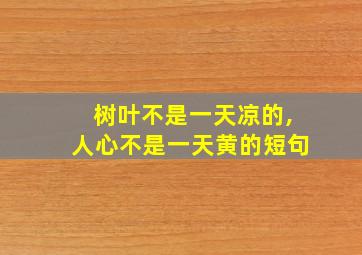 树叶不是一天凉的，
人心不是一天黄的短句